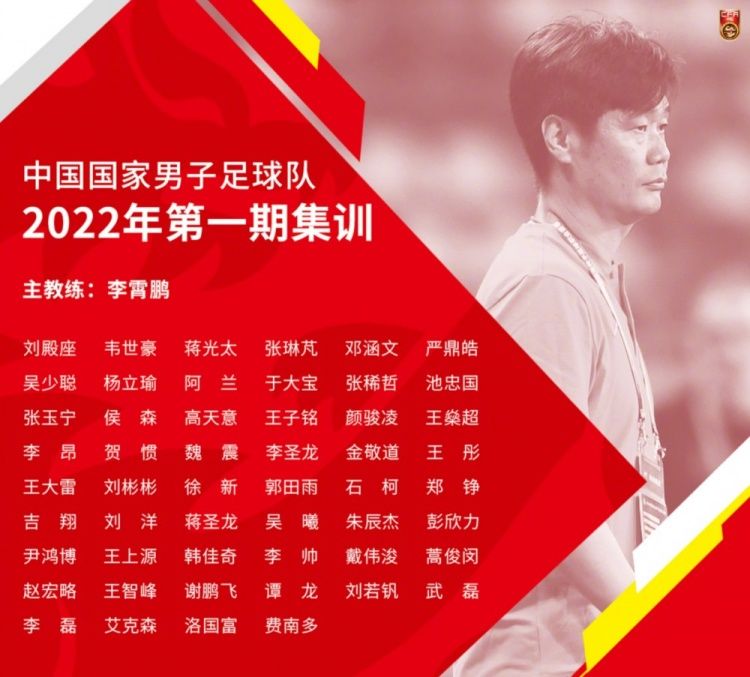 CFA

中国国家男子足球队
2022年第一期集训

主教练：李霄鹏

刘殿座 韦世豪 蒋光太 张琳芃 邓涵文 严鼎皓
吴少聪 杨立瑜 阿 兰 于大宝 张稀哲 池忠国
张玉宁 侯 森 高天意 王子铭 颜骏凌 王燊超
李 昂 贺 惯 魏 震 李圣龙 金敬道 王 彤
王大雷 刘彬彬 徐 新 郭田雨 石 柯 郑 铮
吉 翔 刘 洋 蒋圣龙 吴 曦 朱辰杰 彭欣力
尹鸿博 王上源 韩佳奇 李 帅 戴伟浚 蒿俊闵
赵宏略 王智峰 谢鹏飞 谭 龙 刘若钒 武 磊
李 磊 艾克森 洛国富 费南多